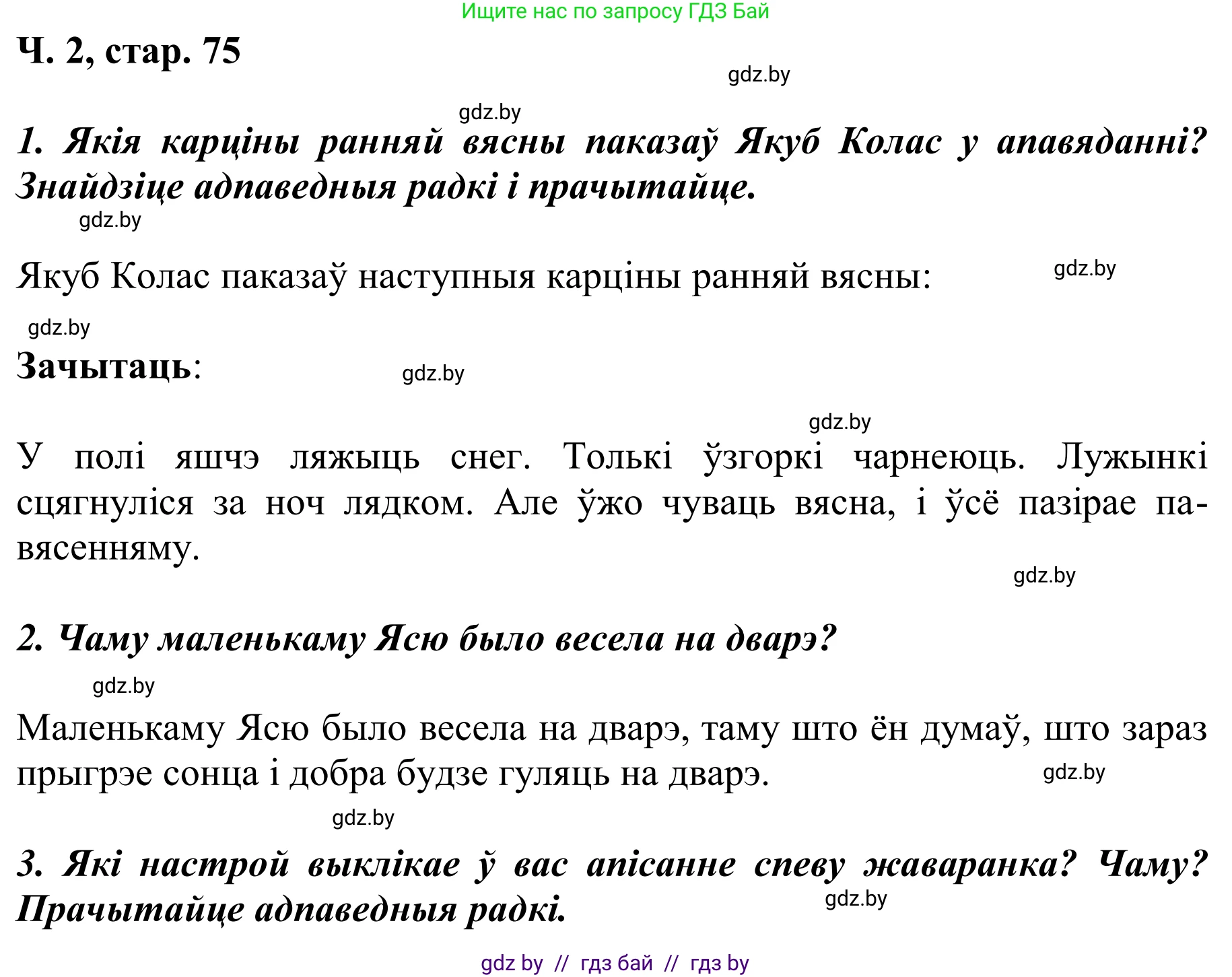 Ищите нас по запросу ГДЗ Бай

Ч. 2, стар. 75

gdz.by

gdz.by

1. Якія карціны ранняй вясны паказаў Якуб Колас у апавяданні? Знайдзіце адпаведныя радкі і прачытайце.

gdz.by

Якуб Колас паказаў наступныя карціны ранняй вясны:

gdz.by

gdz.by

Зачытаць:

gdz.by

gdz.by

У полі яшчэ ляжыць снег. Толькі ўзгоркі чарнеюць. Лужынкі сцягнуліся за ноч лядком. Але ўжо чуваць вясна, і ўсё пазірае павясенняму.

gdz.by

2. Чаму маленькаму Ясю было весела на дварэ?

gdz.by

Маленькаму Ясю было весела на дварэ, таму што ён думаў, што зараз прыгрэе сонца і добра будзе гуляць на дварэ.

gdz.by

gdz.by

3. Які настрой выклікае ў вас апісанне спеву жаваранка? Чаму? Прачытайце адпаведныя радкі.

gdz.by

gdz by // гдз бай // гдз by